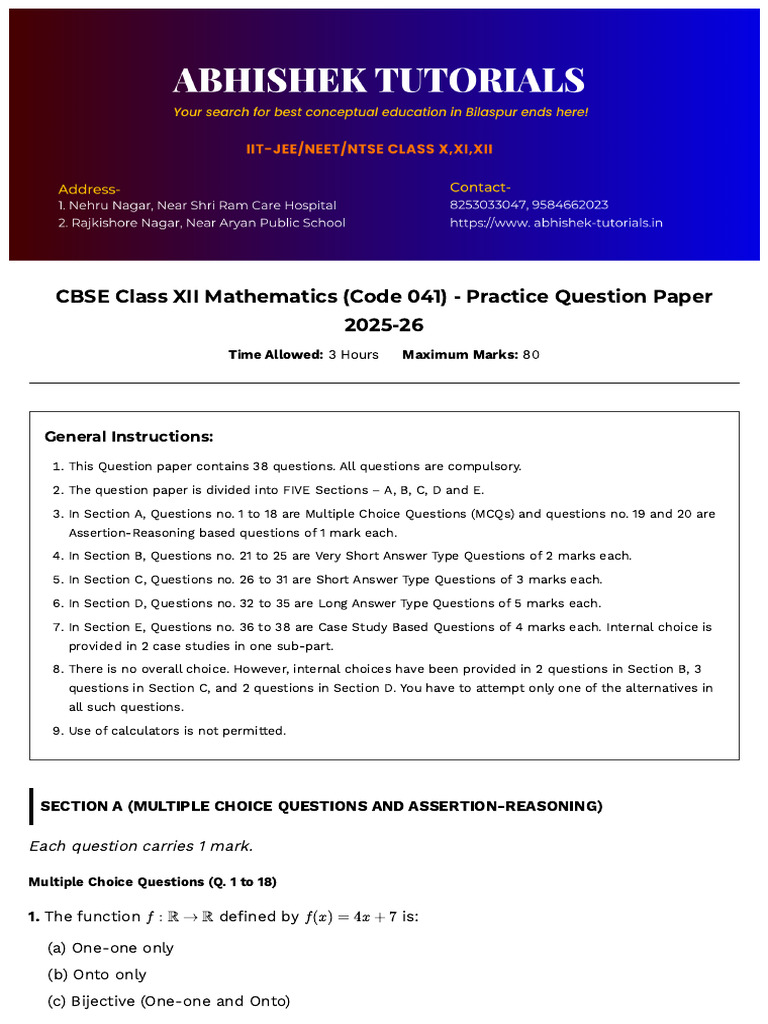 ABHISHEK TUTORIALS

Your search for best conceptual education in Bilaspur ends here!

IIT-JEE/NEET/NTSE CLASS X,XI,XII

Address-
1. Nehru Nagar, Near Shri Ram Care Hospital
2. Rajkishore Nagar, Near Aryan Public School

Contact-
8253033047, 9584662023
https://www. abhishek-tutorials.in

CBSE Class XII Mathematics (Code 041) - Practice Question Paper 2025-26

Time Allowed: 3 Hours Maximum Marks: 80

General Instructions:

1. This Question paper contains 38 questions. All questions are compulsory.
2. The question paper is divided into FIVE Sections – A, B, C, D and E.
3. In Section A, Questions no. 1 to 18 are Multiple Choice Questions (MCQs) and questions no. 19 and 20 are Assertion-Reasoning based questions of 1 mark each.
4. In Section B, Questions no. 21 to 25 are Very Short Answer Type Questions of 2 marks each.
5. In Section C, Questions no. 26 to 31 are Short Answer Type Questions of 3 marks each.
6. In Section D, Questions no. 32 to 35 are Long Answer Type Questions of 5 marks each.
7. In Section E, Questions no. 36 to 38 are Case Study Based Questions of 4 marks each. Internal choice is provided in 2 case studies in one sub-part.
8. There is no overall choice. However, internal choices have been provided in 2 questions in Section B, 3 questions in Section C, and 2 questions in Section D. You have to attempt only one of the alternatives in all such questions.
9. Use of calculators is not permitted.

SECTION A (MULTIPLE CHOICE QUESTIONS AND ASSERTION-REASONING)

Each question carries 1 mark.

Multiple Choice Questions (Q. 1 to 18)

1. The function $f : \mathbb{R} \to \mathbb{R}$ defined by $f(x) = 4x + 7$ is:

(a) One-one only
(b) Onto only
(c) Bijective (One-one and Onto)